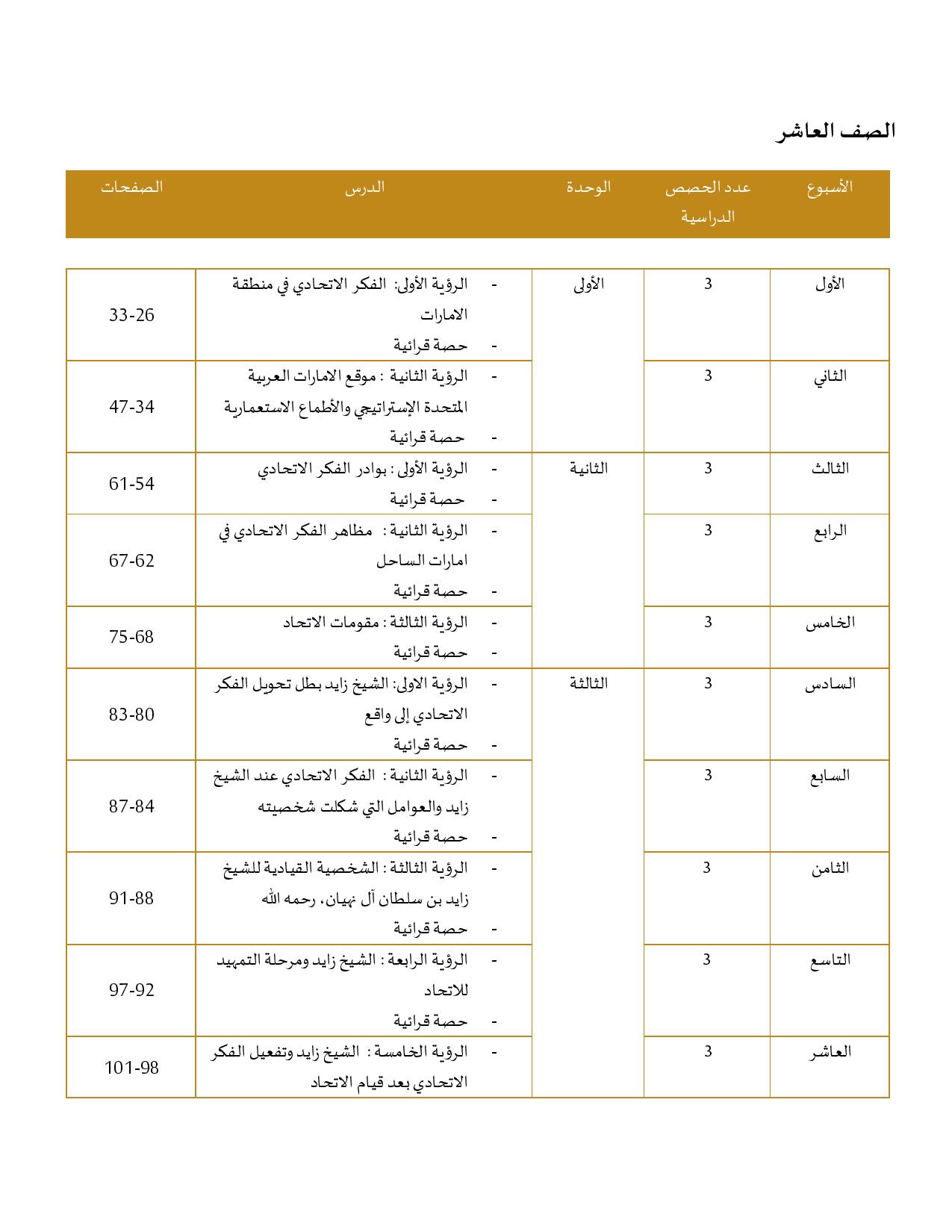 الصف العاشر

| الأسبوع | عدد الحصص الدراسية | الوحدة | الدرس | الصفحات |
|---|---|---|---|---|
| الأول | 3 | الأولى | - الرؤية الأولى: الفكر الاتحادي في منطقة الامارات - حصة قرائية | 33-26 |
| الثاني | 3 | | - الرؤية الثانية : موقع الامارات العربية المتحدة الإستراتيجي والأطماع الاستعمارية - حصة قرائية | 47-34 |
| الثالث | 3 | الثانية | - الرؤية الأولى : بوادر الفكر الاتحادي - حصة قرائية | 61-54 |
| الرابع | 3 | | - الرؤية الثانية : مظاهر الفكر الاتحادي في امارات الساحل - حصة قرائية | 67-62 |
| الخامس | 3 | | - الرؤية الثالثة : مقومات الاتحاد - حصة قرائية | 75-68 |
| السادس | 3 | الثالثة | - الرؤية الاولى: الشيخ زايد بطل تحويل الفكر الاتحادي إلى واقع - حصة قرائية | 83-80 |
| السابع | 3 | | - الرؤية الثانية : الفكر الاتحادي عند الشيخ زايد والعوامل التي شكلت شخصيته - حصة قرائية | 87-84 |
| الثامن | 3 | | - الرؤية الثالثة : الشخصية القيادية للشيخ زايد بن سلطان آل نهيان، رحمه الله - حصة قرائية | 91-88 |
| التاسع | 3 | | - الرؤية الرابعة : الشيخ زايد ومرحلة التمهيد للاتحاد - حصة قرائية | 97-92 |
| العاشر | 3 | | - الرؤية الخامسة : الشيخ زايد وتفعيل الفكر الاتحادي بعد قيام الاتحاد | 101-98 |